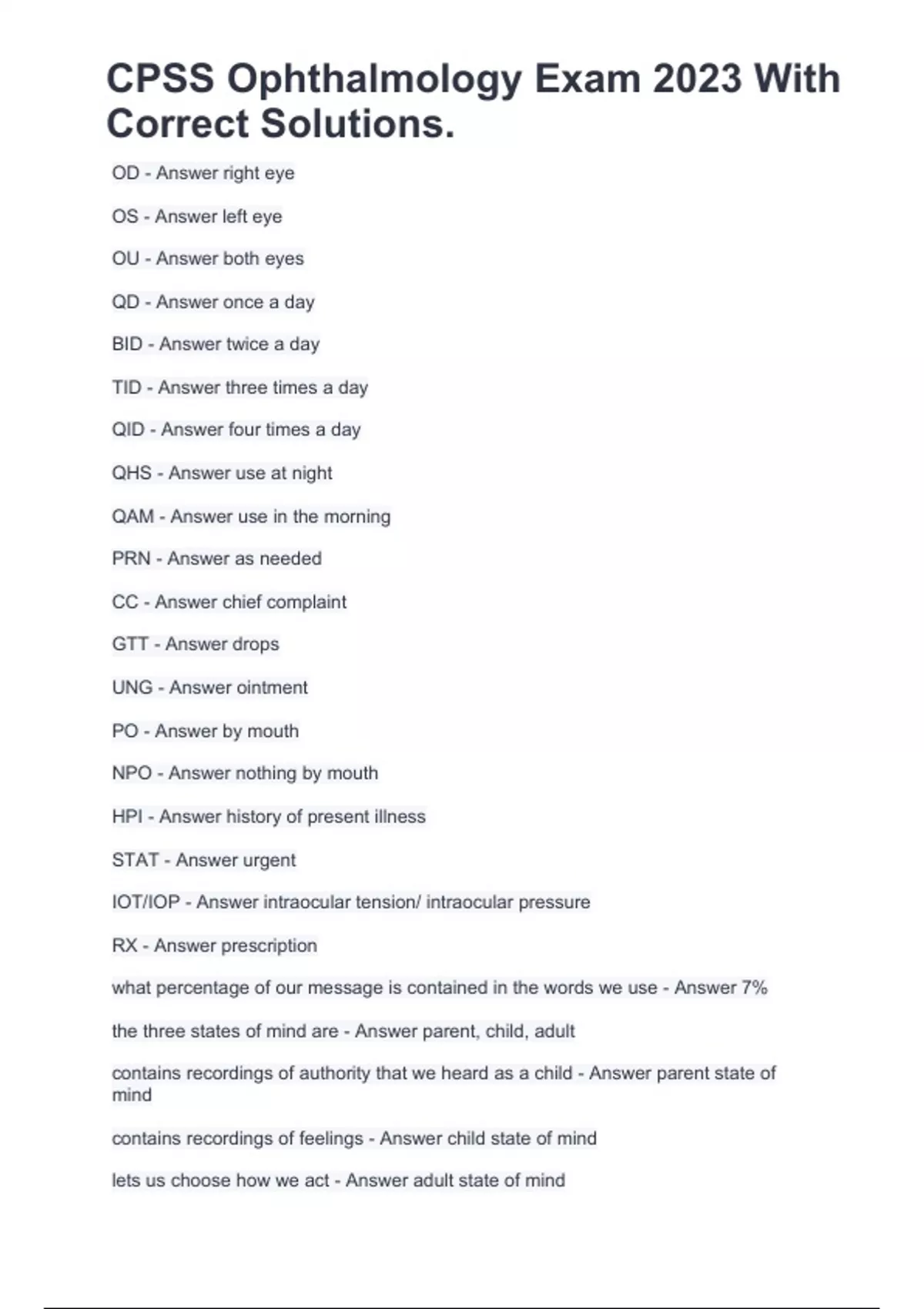 CPSS Ophthalmology Exam 2023 With Correct Solutions.

OD - Answer right eye

OS - Answer left eye

OU - Answer both eyes

QD - Answer once a day

BID - Answer twice a day

TID - Answer three times a day

QID - Answer four times a day

QHS - Answer use at night

QAM - Answer use in the morning

PRN - Answer as needed

CC - Answer chief complaint

GTT - Answer drops

UNG - Answer ointment

PO - Answer by mouth

NPO - Answer nothing by mouth

HPI - Answer history of present illness

STAT - Answer urgent

IOT/IOP - Answer intraocular tension/ intraocular pressure

RX - Answer prescription

what percentage of our message is contained in the words we use - Answer 7%

the three states of mind are - Answer parent, child, adult

contains recordings of authority that we heard as a child - Answer parent state of mind

contains recordings of feelings - Answer child state of mind

lets us choose how we act - Answer adult state of mind